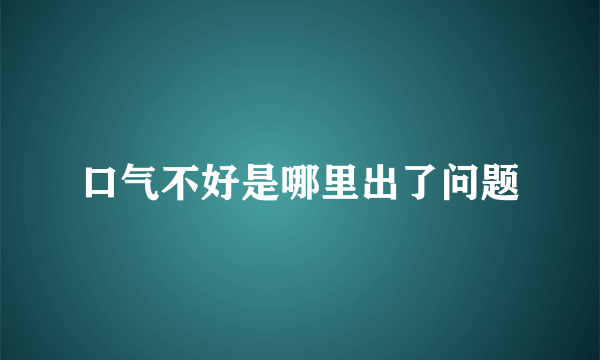 口气不好是哪里出了问题